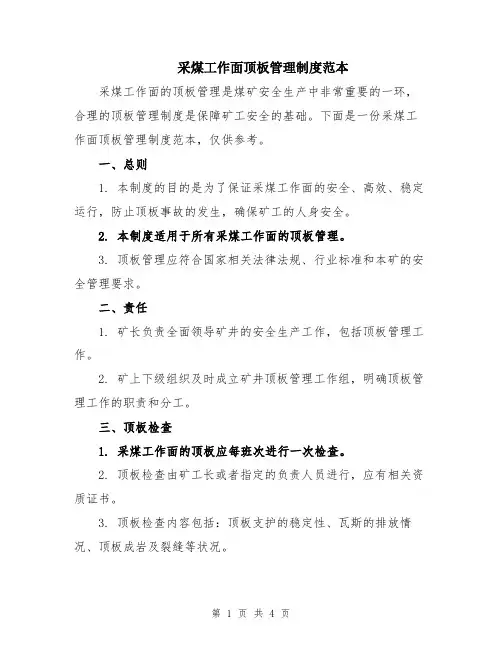 采煤工作面顶板管理制度范本

采煤工作面的顶板管理是煤矿安全生产中非常重要的一环，合理的顶板管理制度是保障矿工安全的基础。下面是一份采煤工作面顶板管理制度范本，仅供参考。

一、总则

1. 本制度的目的是为了保证采煤工作面的安全、高效、稳定运行，防止顶板事故的发生，确保矿工的人身安全。

2. 本制度适用于所有采煤工作面的顶板管理。

3. 顶板管理应符合国家相关法律法规、行业标准和本矿的安全管理要求。

二、责任

1. 矿长负责全面领导矿井的安全生产工作，包括顶板管理工作。

2. 矿上下级组织及时成立矿井顶板管理工作组，明确顶板管理工作的职责和分工。

三、顶板检查

1. 采煤工作面的顶板应每班次进行一次检查。

2. 顶板检查由矿工长或者指定的负责人员进行，应有相关资质证书。

3. 顶板检查内容包括：顶板支护的稳定性、瓦斯的排放情况、顶板成岩及裂缝等状况。

第 1 页 共 4 页